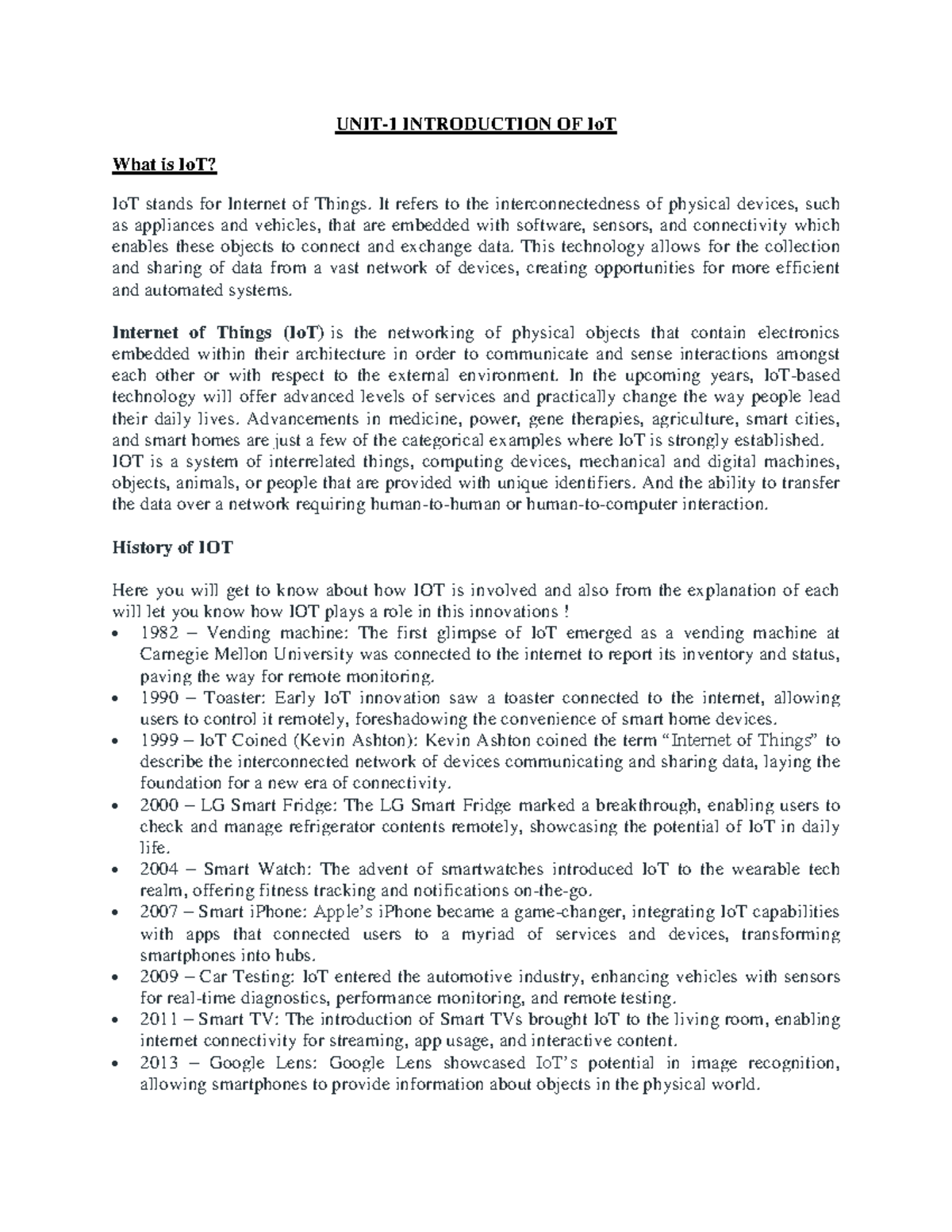 UNIT-1 INTRODUCTION OF IoT

What is IoT?

IoT stands for Internet of Things. It refers to the interconnectedness of physical devices, such as appliances and vehicles, that are embedded with software, sensors, and connectivity which enables these objects to connect and exchange data. This technology allows for the collection and sharing of data from a vast network of devices, creating opportunities for more efficient and automated systems.

Internet of Things (IoT) is the networking of physical objects that contain electronics embedded within their architecture in order to communicate and sense interactions amongst each other or with respect to the external environment. In the upcoming years, IoT-based technology will offer advanced levels of services and practically change the way people lead their daily lives. Advancements in medicine, power, gene therapies, agriculture, smart cities, and smart homes are just a few of the categorical examples where IoT is strongly established.
IOT is a system of interrelated things, computing devices, mechanical and digital machines, objects, animals, or people that are provided with unique identifiers. And the ability to transfer the data over a network requiring human-to-human or human-to-computer interaction.

History of IOT

Here you will get to know about how IOT is involved and also from the explanation of each will let you know how IOT plays a role in this innovations !
• 1982 – Vending machine: The first glimpse of IoT emerged as a vending machine at Carnegie Mellon University was connected to the internet to report its inventory and status, paving the way for remote monitoring.
• 1990 – Toaster: Early IoT innovation saw a toaster connected to the internet, allowing users to control it remotely, foreshadowing the convenience of smart home devices.
• 1999 – IoT Coined (Kevin Ashton): Kevin Ashton coined the term "Internet of Things" to describe the interconnected network of devices communicating and sharing data, laying the foundation for a new era of connectivity.
• 2000 – LG Smart Fridge: The LG Smart Fridge marked a breakthrough, enabling users to check and manage refrigerator contents remotely, showcasing the potential of IoT in daily life.
• 2004 – Smart Watch: The advent of smartwatches introduced IoT to the wearable tech realm, offering fitness tracking and notifications on-the-go.
• 2007 – Smart iPhone: Apple's iPhone became a game-changer, integrating IoT capabilities with apps that connected users to a myriad of services and devices, transforming smartphones into hubs.
• 2009 – Car Testing: IoT entered the automotive industry, enhancing vehicles with sensors for real-time diagnostics, performance monitoring, and remote testing.
• 2011 – Smart TV: The introduction of Smart TVs brought IoT to the living room, enabling internet connectivity for streaming, app usage, and interactive content.
• 2013 – Google Lens: Google Lens showcased IoT's potential in image recognition, allowing smartphones to provide information about objects in the physical world.